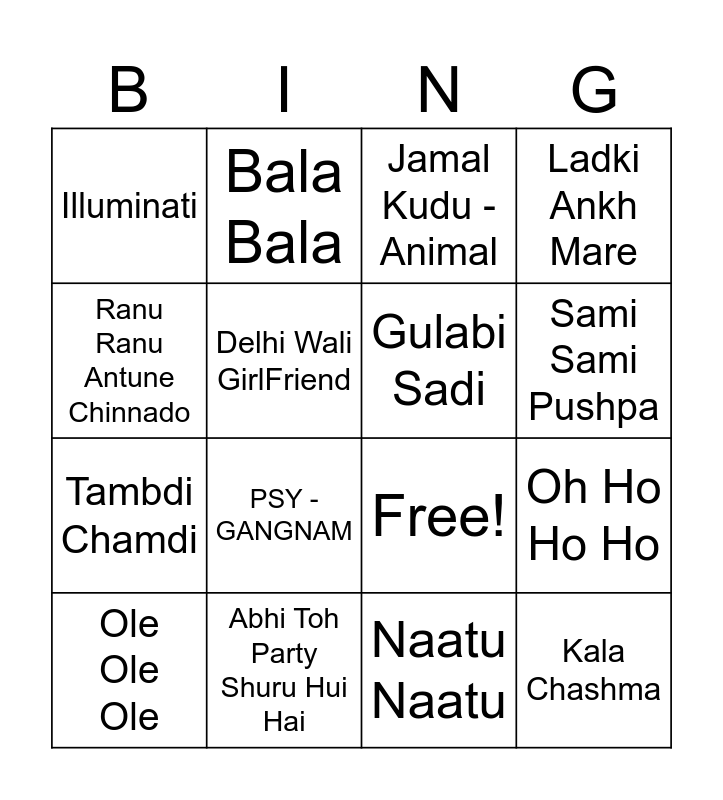 | B | I | N | G |
|---|---|---|---|
| Illuminati | Bala Bala | Jamal Kudu - Animal | Ladki Ankh Mare |
| Ranu Ranu Antune Chinnado | Delhi Wali GirlFriend | Gulabi Sadi | Sami Sami Pushpa |
| Tambdi Chamdi | PSY - GANGNAM | Free! | Oh Ho Ho Ho |
| Ole Ole Ole | Abhi Toh Party Shuru Hui Hai | Naatu Naatu | Kala Chashma |